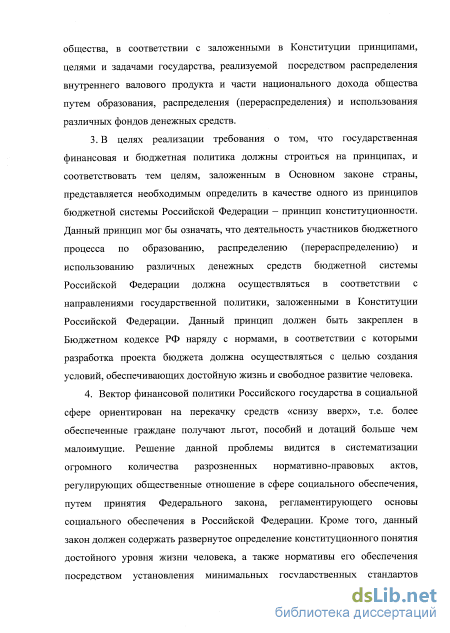 общества, в соответствии с заложенными в Конституции принципами, целями и задачами государства, реализуемой посредством распределения внутреннего валового продукта и части национального дохода общества путем образования, распределения (перераспределения) и использования различных фондов денежных средств.

3. В целях реализации требования о том, что государственная финансовая и бюджетная политика должны строиться на принципах, и соответствовать тем целям, заложенным в Основном законе страны, представляется необходимым определить в качестве одного из принципов бюджетной системы Российской Федерации – принцип конституционности. Данный принцип мог бы означать, что деятельность участников бюджетного процесса по образованию, распределению (перераспределению) и использованию различных денежных средств бюджетной системы Российской Федерации должна осуществляться в соответствии с направлениями государственной политики, заложенными в Конституции Российской Федерации. Данный принцип должен быть закреплен в Бюджетном кодексе РФ наряду с нормами, в соответствии с которыми разработка проекта бюджета должна осуществляться с целью создания условий, обеспечивающих достойную жизнь и свободное развитие человека.

4. Вектор финансовой политики Российского государства в социальной сфере ориентирован на перекачку средств «снизу вверх», т.е. более обеспеченные граждане получают льгот, пособий и дотаций больше чем малоимущие. Решение данной проблемы видится в систематизации огромного количества разрозненных нормативно-правовых актов, регулирующих общественные отношение в сфере социального обеспечения, путем принятия Федерального закона, регламентирующего основы социального обеспечения в Российской Федерации. Кроме того, данный закон должен содержать развернутое определение конституционного понятия достойного уровня жизни человека, а также нормативы его обеспечения посредством установления минимальных государственных стандартов

dsLib.net
библиотека диссертаций